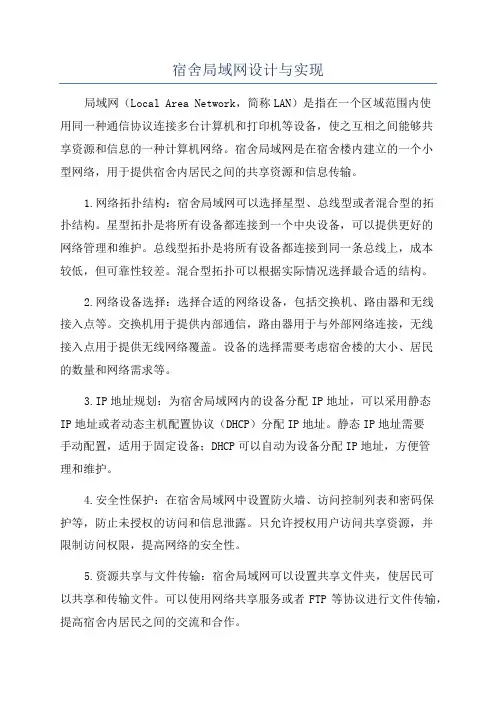 宿舍局域网设计与实现

局域网（Local Area Network，简称LAN）是指在一个区域范围内使用同一种通信协议连接多台计算机和打印机等设备，使之互相之间能够共享资源和信息的一种计算机网络。宿舍局域网是在宿舍楼内建立的一个小型网络，用于提供宿舍内居民之间的共享资源和信息传输。

1.网络拓扑结构：宿舍局域网可以选择星型、总线型或者混合型的拓扑结构。星型拓扑是将所有设备都连接到一个中央设备，可以提供更好的网络管理和维护。总线型拓扑是将所有设备都连接到同一条总线上，成本较低，但可靠性较差。混合型拓扑可以根据实际情况选择最合适的结构。

2.网络设备选择：选择合适的网络设备，包括交换机、路由器和无线接入点等。交换机用于提供内部通信，路由器用于与外部网络连接，无线接入点用于提供无线网络覆盖。设备的选择需要考虑宿舍楼的大小、居民的数量和网络需求等。

3.IP地址规划：为宿舍局域网内的设备分配IP地址，可以采用静态IP地址或者动态主机配置协议（DHCP）分配IP地址。静态IP地址需要手动配置，适用于固定设备；DHCP可以自动为设备分配IP地址，方便管理和维护。

4.安全性保护：在宿舍局域网中设置防火墙、访问控制列表和密码保护等，防止未授权的访问和信息泄露。只允许授权用户访问共享资源，并限制访问权限，提高网络的安全性。

5.资源共享与文件传输：宿舍局域网可以设置共享文件夹，使居民可以共享和传输文件。可以使用网络共享服务或者FTP等协议进行文件传输，提高宿舍内居民之间的交流和合作。